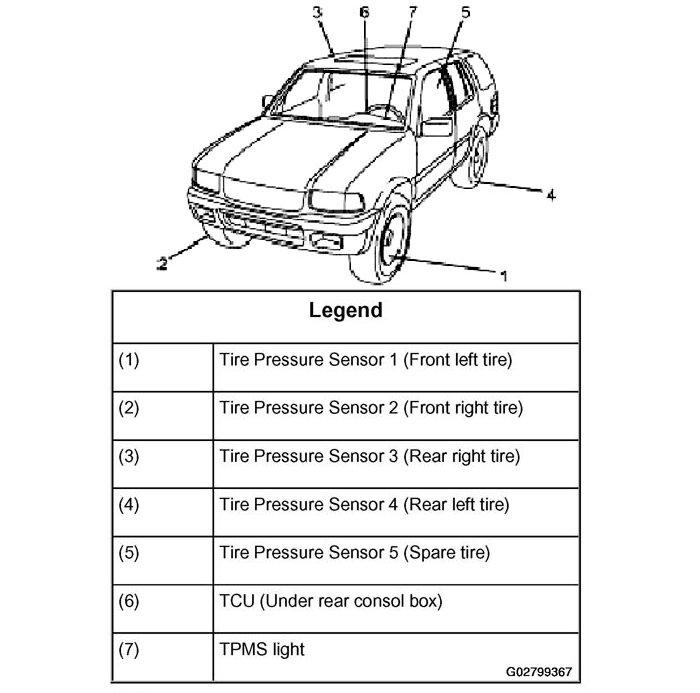 3 6 7 5

4

2

1

| Legend | |
|---|---|
| (1) | Tire Pressure Sensor 1 (Front left tire) |
| (2) | Tire Pressure Sensor 2 (Front right tire) |
| (3) | Tire Pressure Sensor 3 (Rear right tire) |
| (4) | Tire Pressure Sensor 4 (Rear left tire) |
| (5) | Tire Pressure Sensor 5 (Spare tire) |
| (6) | TCU (Under rear consol box) |
| (7) | TPMS light |

G02799367